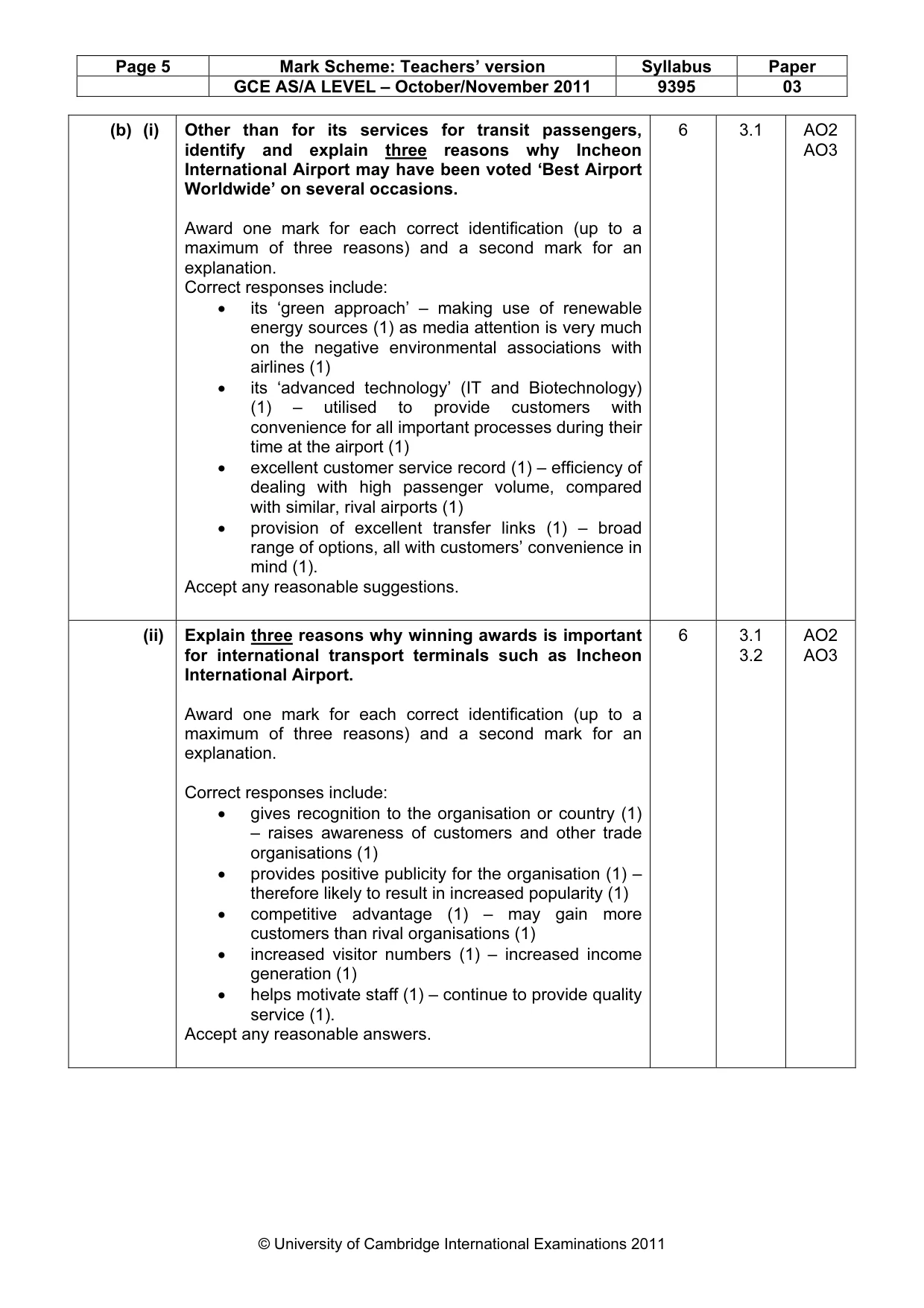 | Page 5 | Mark Scheme: Teachers' version | Syllabus | Paper |
|---|---|---|---|
| | GCE AS/A LEVEL – October/November 2011 | 9395 | 03 |

| (b) (i) | Other than for its services for transit passengers, identify and explain three reasons why Incheon International Airport may have been voted 'Best Airport Worldwide' on several occasions. Award one mark for each correct identification (up to a maximum of three reasons) and a second mark for an explanation. Correct responses include: • its 'green approach' – making use of renewable energy sources (1) as media attention is very much on the negative environmental associations with airlines (1) • its 'advanced technology' (IT and Biotechnology) (1) – utilised to provide customers with convenience for all important processes during their time at the airport (1) • excellent customer service record (1) – efficiency of dealing with high passenger volume, compared with similar, rival airports (1) • provision of excellent transfer links (1) – broad range of options, all with customers' convenience in mind (1). Accept any reasonable suggestions. | 6 | 3.1 | AO2 AO3 |
|---|---|---|---|---|
| (ii) | Explain three reasons why winning awards is important for international transport terminals such as Incheon International Airport. Award one mark for each correct identification (up to a maximum of three reasons) and a second mark for an explanation. Correct responses include: • gives recognition to the organisation or country (1) – raises awareness of customers and other trade organisations (1) • provides positive publicity for the organisation (1) – therefore likely to result in increased popularity (1) • competitive advantage (1) – may gain more customers than rival organisations (1) • increased visitor numbers (1) – increased income generation (1) • helps motivate staff (1) – continue to provide quality service (1). Accept any reasonable answers. | 6 | 3.1 3.2 | AO2 AO3 |

© University of Cambridge International Examinations 2011